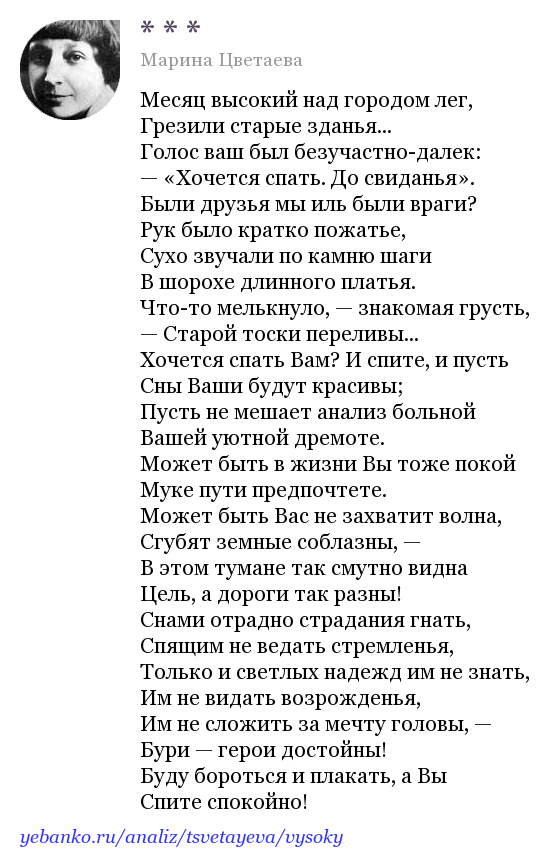 * * *

Марина Цветаева

Месяц высокий над городом лег,
Грезили старые зданья...
Голос ваш был безучастно-далек:
— «Хочется спать. До свиданья».
Были друзья мы иль были враги?
Рук было кратко пожатье,
Сухо звучали по камню шаги
В шорохе длинного платья.
Что-то мелькнуло, — знакомая грусть,
— Старой тоски переливы...
Хочется спать Вам? И спите, и пусть
Сны Ваши будут красивы;
Пусть не мешает анализ больной
Вашей уютной дремоте.
Может быть в жизни Вы тоже покой
Муке пути предпочтете.
Может быть Вас не захватит волна,
Сгубят земные соблазны, —
В этом тумане так смутно видна
Цель, а дороги так разны!
Снами отрадно страдания гнать,
Спящим не ведать стремленья,
Только и светлых надежд им не знать,
Им не видать возрожденья,
Им не сложить за мечту головы, —
Бури — герои достойны!
Буду бороться и плакать, а Вы
Спите спокойно!

yebanko.ru/analiz/tsvetayeva/vysoky